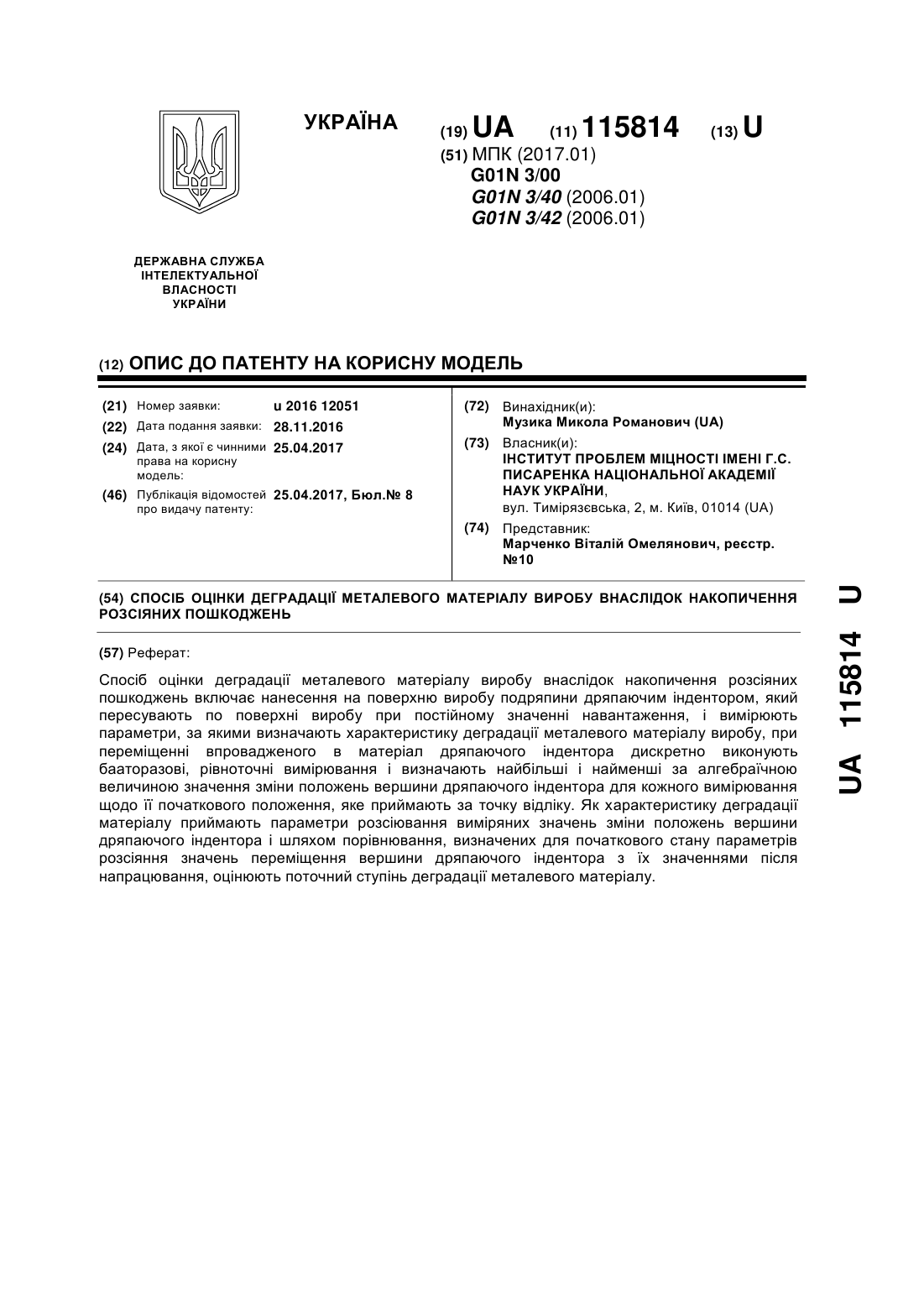 УКРАЇНА

(19) UA (11) 115814 (13) U

(51) МПК (2017.01)
G01N 3/00
G01N 3/40 (2006.01)
G01N 3/42 (2006.01)

ДЕРЖАВНА СЛУЖБА ІНТЕЛЕКТУАЛЬНОЇ ВЛАСНОСТІ УКРАЇНИ

(12) ОПИС ДО ПАТЕНТУ НА КОРИСНУ МОДЕЛЬ

(21) Номер заявки: u 2016 12051
(22) Дата подання заявки: 28.11.2016
(24) Дата, з якої є чинними права на корисну модель: 25.04.2017
(46) Публікація відомостей про видачу патенту: 25.04.2017, Бюл.№ 8

(72) Винахідник(и):
Музика Микола Романович (UA)
(73) Власник(и):
ІНСТИТУТ ПРОБЛЕМ МІЦНОСТІ ІМЕНІ Г.С. ПИСАРЕНКА НАЦІОНАЛЬНОЇ АКАДЕМІЇ НАУК УКРАЇНИ,
вул. Тимірязєвська, 2, м. Київ, 01014 (UA)
(74) Представник:
Марченко Віталій Омелянович, реєстр. №10

(54) СПОСІБ ОЦІНКИ ДЕГРАДАЦІЇ МЕТАЛЕВОГО МАТЕРІАЛУ ВИРОБУ ВНАСЛІДОК НАКОПИЧЕННЯ РОЗСІЯНИХ ПОШКОДЖЕНЬ

(57) Реферат:

Спосіб оцінки деградації металевого матеріалу виробу внаслідок накопичення розсіяних пошкоджень включає нанесення на поверхню виробу подряпини дряпаючим індентором, який пересувають по поверхні виробу при постійному значенні навантаження, і вимірюють параметри, за якими визначають характеристику деградації металевого матеріалу виробу, при переміщенні впровадженого в матеріал дряпаючого індентора дискретно виконують бааторазові, рівноточні вимірювання і визначають найбільші і найменші за алгебраїчною величиною значення зміни положень вершини дряпаючого індентора для кожного вимірювання щодо її початкового положення, яке приймають за точку відліку. Як характеристику деградації матеріалу приймають параметри розсіювання виміряних значень зміни положень вершини дряпаючого індентора і шляхом порівнювання, визначених для початкового стану параметрів розсіяння значень переміщення вершини дряпаючого індентора з їх значеннями після напрацювання, оцінюють поточний ступінь деградації металевого матеріалу.

UA 115814 U